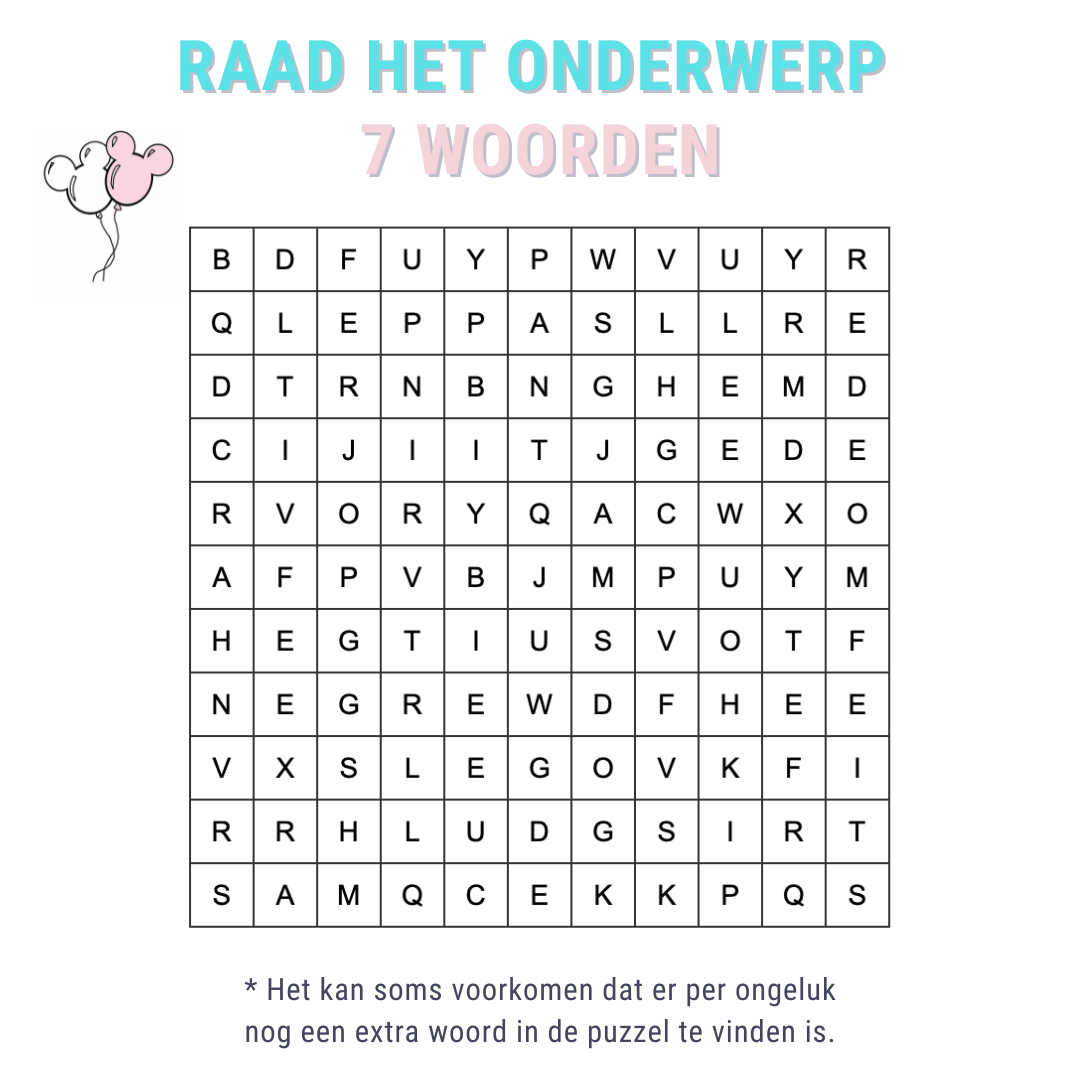 RAAD HET ONDERWERP
7 WOORDEN

| B | D | F | U | Y | P | W | V | U | Y | R |
|---|---|---|---|---|---|---|---|---|---|---|
| Q | L | E | P | P | A | S | L | L | R | E |
| D | T | R | N | B | N | G | H | E | M | D |
| C | I | J | I | I | T | J | G | E | D | E |
| R | V | O | R | Y | Q | A | C | W | X | O |
| A | F | P | V | B | J | M | P | U | Y | M |
| H | E | G | T | I | U | S | V | O | T | F |
| N | E | G | R | E | W | D | F | H | E | E |
| V | X | S | L | E | G | O | V | K | F | I |
| R | R | H | L | U | D | G | S | I | R | T |
| S | A | M | Q | C | E | K | K | P | Q | S |

* Het kan soms voorkomen dat er per ongeluk nog een extra woord in de puzzel te vinden is.